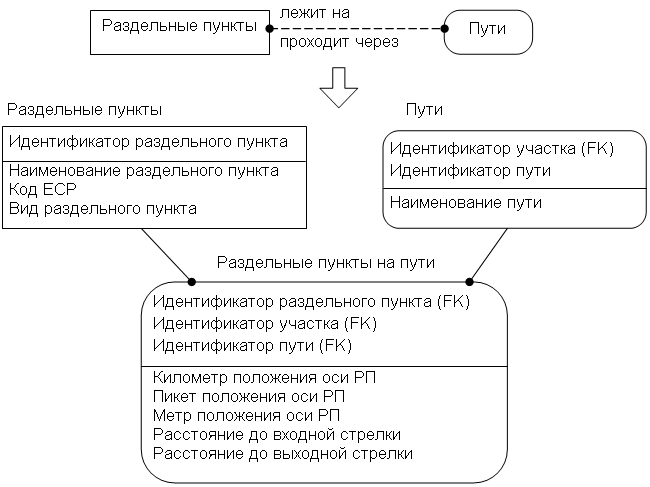 Раздельные пункты

лежит на

проходит через

Пути

Раздельные пункты

Идентификатор раздельного пункта

Наименование раздельного пункта
Код ЕСР
Вид раздельного пункта

Пути

Идентификатор участка (FK)
Идентификатор пути

Наименование пути

Раздельные пункты на пути

Идентификатор раздельного пункта (FK)
Идентификатор участка (FK)
Идентификатор пути (FK)

Километр положения оси РП
Пикет положения оси РП
Метр положения оси РП
Расстояние до входной стрелки
Расстояние до выходной стрелки